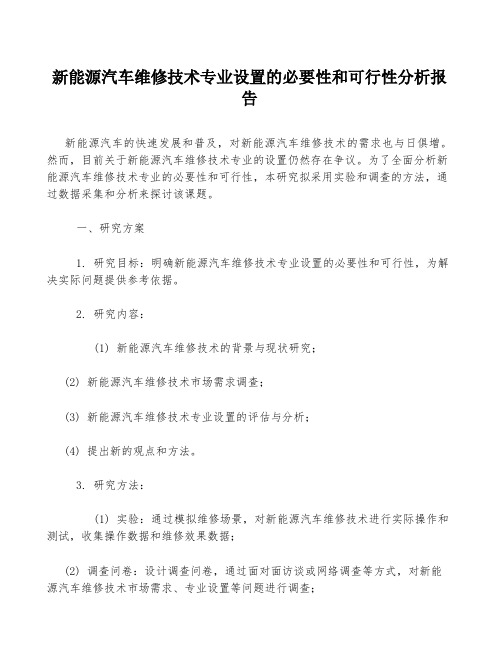 新能源汽车维修技术专业设置的必要性和可行性分析报告

新能源汽车的快速发展和普及，对新能源汽车维修技术的需求也与日俱增。然而，目前关于新能源汽车维修技术专业的设置仍然存在争议。为了全面分析新能源汽车维修技术专业的必要性和可行性，本研究拟采用实验和调查的方法，通过数据采集和分析来探讨该课题。

一、研究方案

1. 研究目标：明确新能源汽车维修技术专业设置的必要性和可行性，为解决实际问题提供参考依据。

2. 研究内容：

(1) 新能源汽车维修技术的背景与现状研究；

(2) 新能源汽车维修技术市场需求调查；

(3) 新能源汽车维修技术专业设置的评估与分析；

(4) 提出新的观点和方法。

3. 研究方法：

(1) 实验：通过模拟维修场景，对新能源汽车维修技术进行实际操作和测试，收集操作数据和维修效果数据；

(2) 调查问卷：设计调查问卷，通过面对面访谈或网络调查等方式，对新能源汽车维修技术市场需求、专业设置等问题进行调查；